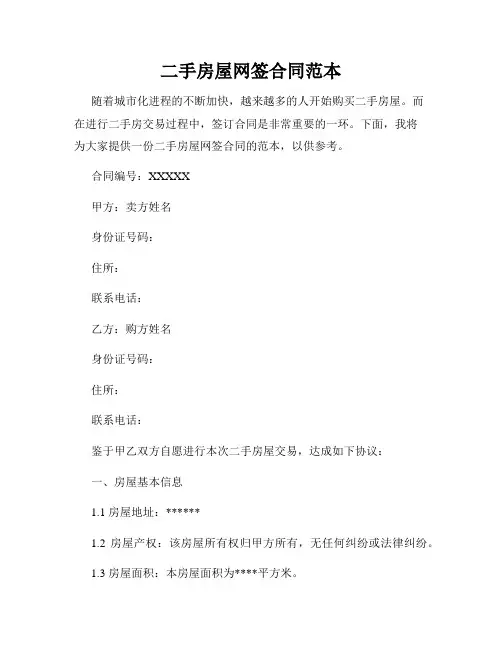 二手房屋网签合同范本

随着城市化进程的不断加快，越来越多的人开始购买二手房屋。而在进行二手房交易过程中，签订合同是非常重要的一环。下面，我将为大家提供一份二手房屋网签合同的范本，以供参考。

合同编号：XXXXX

甲方：卖方姓名

身份证号码：

住所：

联系电话：

乙方：购方姓名

身份证号码：

住所：

联系电话：

鉴于甲乙双方自愿进行本次二手房屋交易，达成如下协议：

一、房屋基本信息

1.1 房屋地址：******

1.2 房屋产权：该房屋所有权归甲方所有，无任何纠纷或法律纠纷。

1.3 房屋面积：本房屋面积为****平方米。